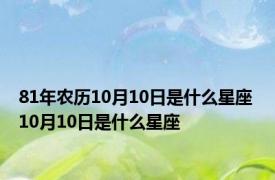 81年农历10月10日是什么星座
10月10日是什么星座